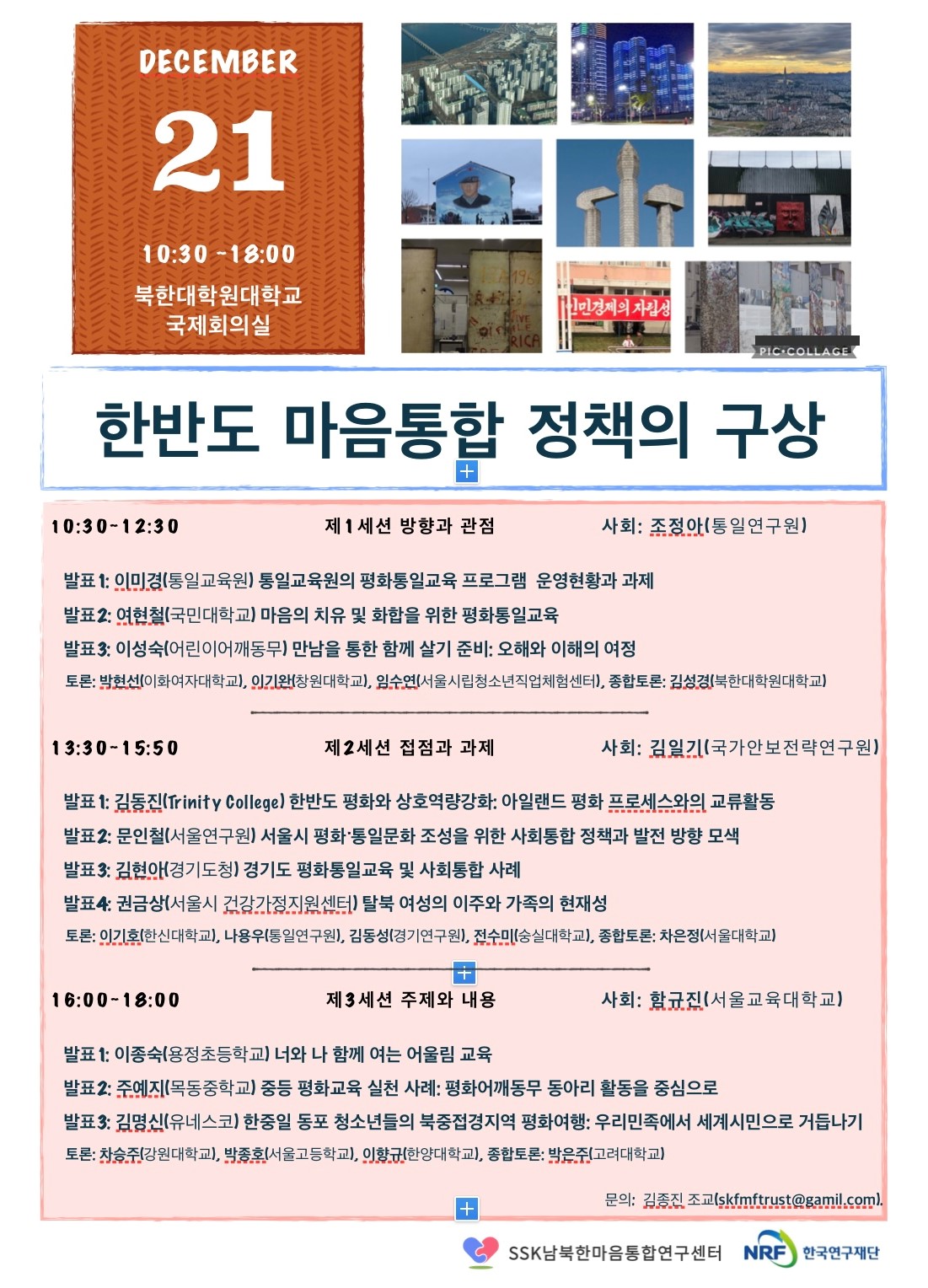 DECEMBER

21

10:30 ~18:00

북한대학원대학교
국제회의실

인민경제의 자립성

PIC•COLLAGE

한반도 마음통합 정책의 구상

10:30~12:30 제1세션 방향과 관점 사회: 조정아(통일연구원)

발표1: 이미경(통일교육원) 통일교육원의 평화통일교육 프로그램 운영현황과 과제

발표2: 여현철(국민대학교) 마음의 치유 및 화합을 위한 평화통일교육

발표3: 이성숙(어린이어깨동무) 만남을 통한 함께 살기 준비: 오해와 이해의 여정

토론: 박현선(이화여자대학교), 이기완(창원대학교), 임수연(서울시립청소년직업체험센터), 종합토론: 김성경(북한대학원대학교)

13:30~15:50 제2세션 접점과 과제 사회: 김일기(국가안보전략연구원)

발표1: 김동진(Trinity College) 한반도 평화와 상호역량강화: 아일랜드 평화 프로세스와의 교류활동

발표2: 문인철(서울연구원) 서울시 평화·통일문화 조성을 위한 사회통합 정책과 발전 방향 모색

발표3: 김현아(경기도청) 경기도 평화통일교육 및 사회통합 사례

발표4: 권금상(서울시 건강가정지원센터) 탈북 여성의 이주와 가족의 현재성

토론: 이기호(한신대학교), 나용우(통일연구원), 김동성(경기연구원), 전수미(숭실대학교), 종합토론: 차은정(서울대학교)

16:00~18:00 제3세션 주제와 내용 사회: 함규진(서울교육대학교)

발표1: 이종숙(용정초등학교) 너와 나 함께 여는 어울림 교육

발표2: 주예지(목동중학교) 중등 평화교육 실천 사례: 평화어깨동무 동아리 활동을 중심으로

발표3: 김명신(유네스코) 한중일 동포 청소년들의 북중접경지역 평화여행: 우리민족에서 세계시민으로 거듭나기

토론: 차승주(강원대학교), 박종호(서울고등학교), 이향규(한양대학교), 종합토론: 박은주(고려대학교)

문의: 김종진 조교(skfmftrust@gamil.com).

SSK남북한마음통합연구센터 NRF 한국연구재단